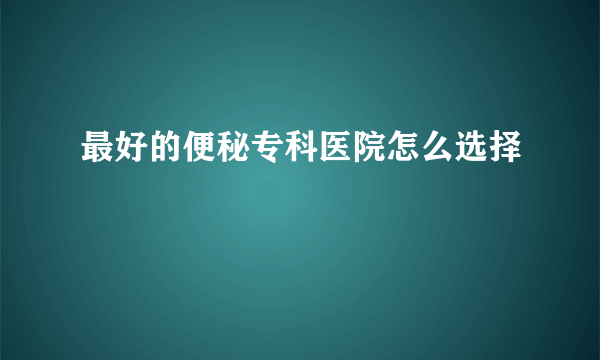 最好的便秘专科医院怎么选择